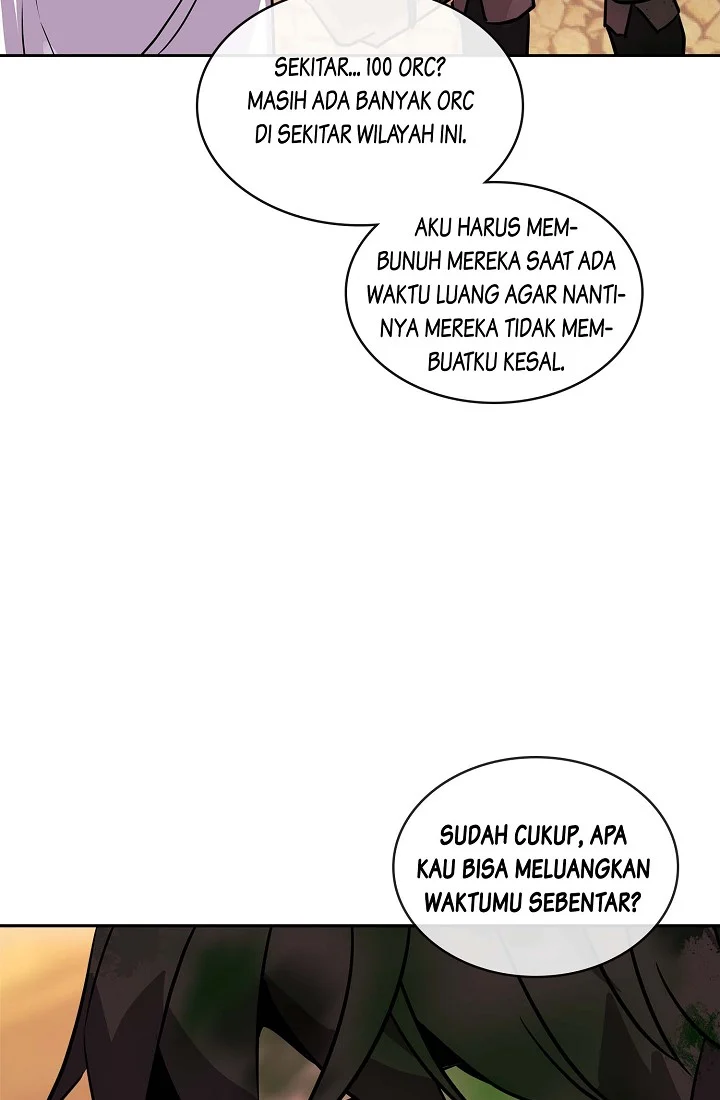 SEKITAR... 100 ORC? MASIH ADA BANYAK ORC DI SEKITAR WILAYAH INI.

AKU HARUS MEMBUNUH MEREKA SAAT ADA WAKTU LUANG AGAR NANTINYA MEREKA TIDAK MEMBUATKU KESAL.

SUDAH CUKUP, APA KAU BISA MELUANGKAN WAKTUMU SEBENTAR?